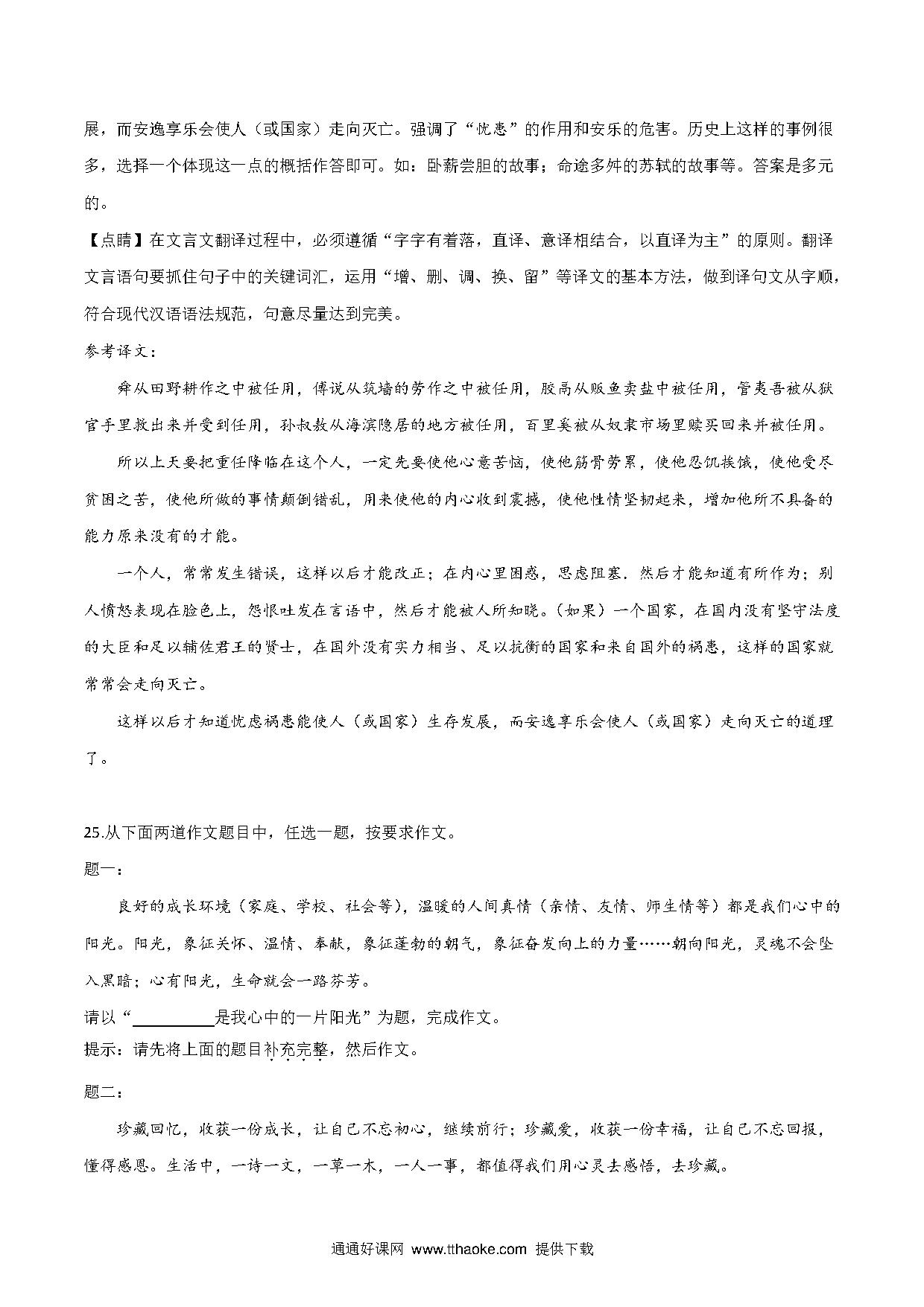 展，而安逸享乐会使人（或国家）走向灭亡。强调了“忧患”的作用和安乐的危害。历史上这样的事例很多，选择一个体现这一点的概括作答即可。如：卧薪尝胆的故事；命途多舛的苏轼的故事等。答案是多元的。

【点睛】在文言文翻译过程中，必须遵循“字字有着落，直译、意译相结合，以直译为主”的原则。翻译文言语句要抓住句子中的关键词汇，运用“增、删、调、换、留”等译文的基本方法，做到译句文从字顺，符合现代汉语语法规范，句意尽量达到完美。

参考译文：

舜从田野耕作之中被任用，傅说从筑墙的劳作之中被任用，胶鬲从贩鱼卖盐中被任用，管夷吾被从狱官手里救出来并受到任用，孙叔敖从海滨隐居的地方被任用，百里奚被从奴隶市场里赎买回来并被任用。

所以上天要把重任降临在这个人，一定先要使他心意苦恼，使他筋骨劳累，使他忍饥挨饿，使他受尽贫困之苦，使他所做的事情颠倒错乱，用来使他的内心收到震撼，使他性情坚韧起来，增加他所不具备的能力原来没有的才能。

一个人，常常发生错误，这样以后才能改正；在内心里困惑，思虑阻塞．然后才能知道有所作为；别人愤怒表现在脸色上，怨恨吐发在言语中，然后才能被人所知晓。（如果）一个国家，在国内没有坚守法度的大臣和足以辅佐君王的贤士，在国外没有实力相当、足以抗衡的国家和来自国外的祸患，这样的国家就常常会走向灭亡。

这样以后才知道忧虑祸患能使人（或国家）生存发展，而安逸享乐会使人（或国家）走向灭亡的道理了。

25.从下面两道作文题目中，任选一题，按要求作文。

题一：

良好的成长环境（家庭、学校、社会等），温暖的人间真情（亲情、友情、师生情等）都是我们心中的阳光。阳光，象征关怀、温情、奉献，象征蓬勃的朝气，象征奋发向上的力量……朝向阳光，灵魂不会坠入黑暗；心有阳光，生命就会一路芬芳。

请以“__________是我心中的一片阳光”为题，完成作文。

提示：请先将上面的题目补充完整，然后作文。

题二：

珍藏回忆，收获一份成长，让自己不忘初心，继续前行；珍藏爱，收获一份幸福，让自己不忘回报，懂得感恩。生活中，一诗一文，一草一木，一人一事，都值得我们用心灵去感悟，去珍藏。

通通好课网 www.tthaoke.com 提供下载